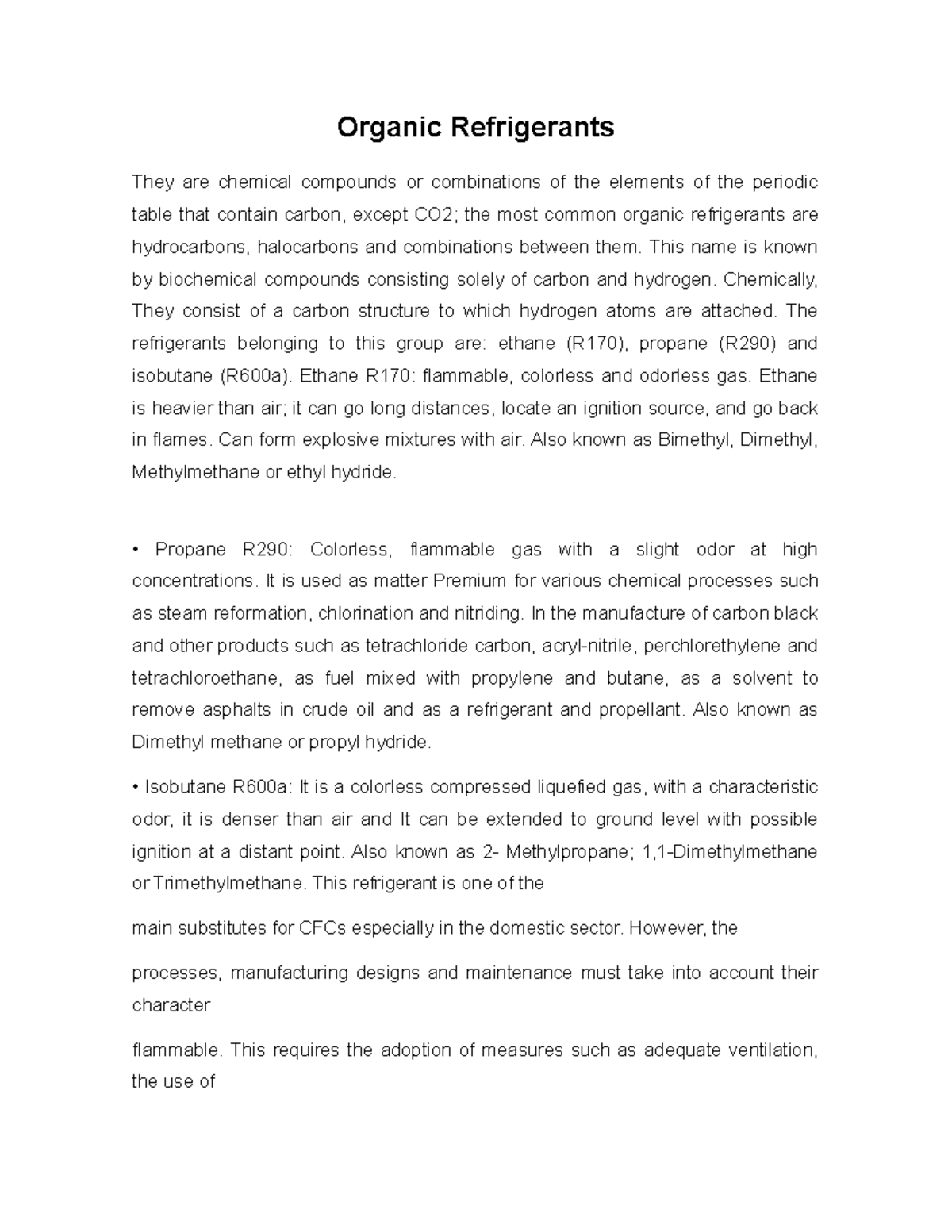 Organic Refrigerants

They are chemical compounds or combinations of the elements of the periodic table that contain carbon, except CO2; the most common organic refrigerants are hydrocarbons, halocarbons and combinations between them. This name is known by biochemical compounds consisting solely of carbon and hydrogen. Chemically, They consist of a carbon structure to which hydrogen atoms are attached. The refrigerants belonging to this group are: ethane (R170), propane (R290) and isobutane (R600a). Ethane R170: flammable, colorless and odorless gas. Ethane is heavier than air; it can go long distances, locate an ignition source, and go back in flames. Can form explosive mixtures with air. Also known as Bimethyl, Dimethyl, Methylmethane or ethyl hydride.

• Propane R290: Colorless, flammable gas with a slight odor at high concentrations. It is used as matter Premium for various chemical processes such as steam reformation, chlorination and nitriding. In the manufacture of carbon black and other products such as tetrachloride carbon, acryl-nitrile, perchlorethylene and tetrachloroethane, as fuel mixed with propylene and butane, as a solvent to remove asphalts in crude oil and as a refrigerant and propellant. Also known as Dimethyl methane or propyl hydride.

• Isobutane R600a: It is a colorless compressed liquefied gas, with a characteristic odor, it is denser than air and It can be extended to ground level with possible ignition at a distant point. Also known as 2- Methylpropane; 1,1-Dimethylmethane or Trimethylmethane. This refrigerant is one of the

main substitutes for CFCs especially in the domestic sector. However, the

processes, manufacturing designs and maintenance must take into account their character

flammable. This requires the adoption of measures such as adequate ventilation, the use of